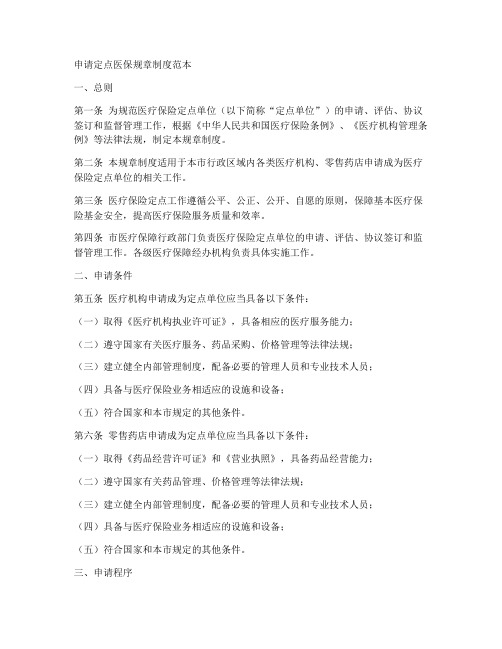 申请定点医保规章制度范本

一、总则

第一条 为规范医疗保险定点单位（以下简称“定点单位”）的申请、评估、协议签订和监督管理工作，根据《中华人民共和国医疗保险条例》、《医疗机构管理条例》等法律法规，制定本规章制度。

第二条 本规章制度适用于本市行政区域内各类医疗机构、零售药店申请成为医疗保险定点单位的相关工作。

第三条 医疗保险定点工作遵循公平、公正、公开、自愿的原则，保障基本医疗保险基金安全，提高医疗保险服务质量和效率。

第四条 市医疗保障行政部门负责医疗保险定点单位的申请、评估、协议签订和监督管理工作。各级医疗保障经办机构负责具体实施工作。

二、申请条件

第五条 医疗机构申请成为定点单位应当具备以下条件：

（一）取得《医疗机构执业许可证》，具备相应的医疗服务能力；

（二）遵守国家有关医疗服务、药品采购、价格管理等法律法规；

（三）建立健全内部管理制度，配备必要的管理人员和专业技术人员；

（四）具备与医疗保险业务相适应的设施和设备；

（五）符合国家和本市规定的其他条件。

第六条 零售药店申请成为定点单位应当具备以下条件：

（一）取得《药品经营许可证》和《营业执照》，具备药品经营能力；

（二）遵守国家有关药品管理、价格管理等法律法规；

（三）建立健全内部管理制度，配备必要的管理人员和专业技术人员；

（四）具备与医疗保险业务相适应的设施和设备；

（五）符合国家和本市规定的其他条件。

三、申请程序